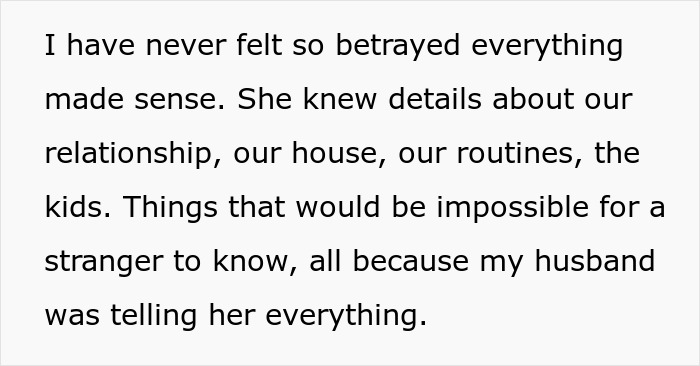 I have never felt so betrayed everything made sense. She knew details about our relationship, our house, our routines, the kids. Things that would be impossible for a stranger to know, all because my husband was telling her everything.